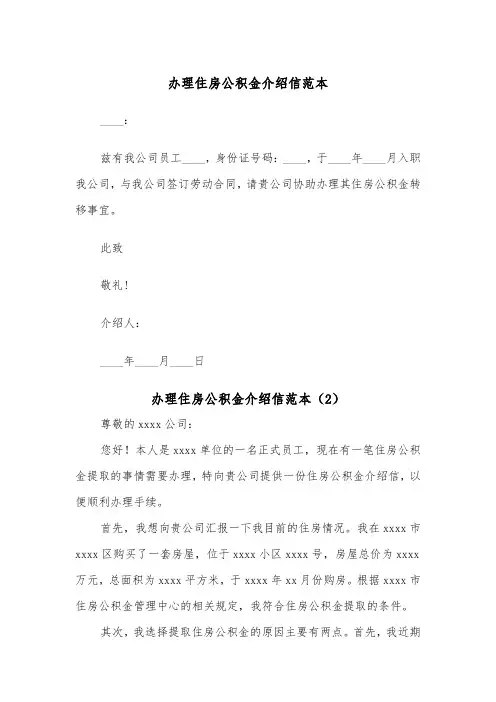 办理住房公积金介绍信范本

____：

兹有我公司员工____，身份证号码：____，于____年____月入职我公司，与我公司签订劳动合同，请贵公司协助办理其住房公积金转移事宜。

此致

敬礼！

介绍人：

____年____月____日

办理住房公积金介绍信范本（2）

尊敬的 xxxx 公司：

您好！本人是 xxxx 单位的一名正式员工，现在有一笔住房公积金提取的事情需要办理，特向贵公司提供一份住房公积金介绍信，以便顺利办理手续。

首先，我想向贵公司汇报一下我目前的住房情况。我在 xxxx 市 xxxx 区购买了一套房屋，位于 xxxx 小区 xxxx 号，房屋总价为 xxxx 万元，总面积为 xxxx 平方米，于 xxxx 年 xx 月份购房。根据 xxxx 市住房公积金管理中心的相关规定，我符合住房公积金提取的条件。

其次，我选择提取住房公积金的原因主要有两点。首先，我近期